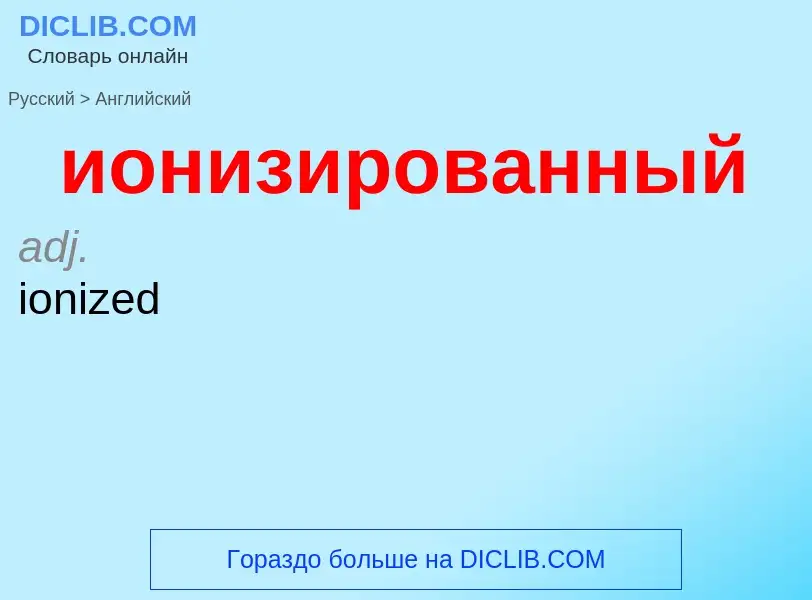 DICLIB.COM
Словарь онлайн

Русский > Английский

ионизированный

adj.
ionized

Гораздо больше на DICLIB.COM